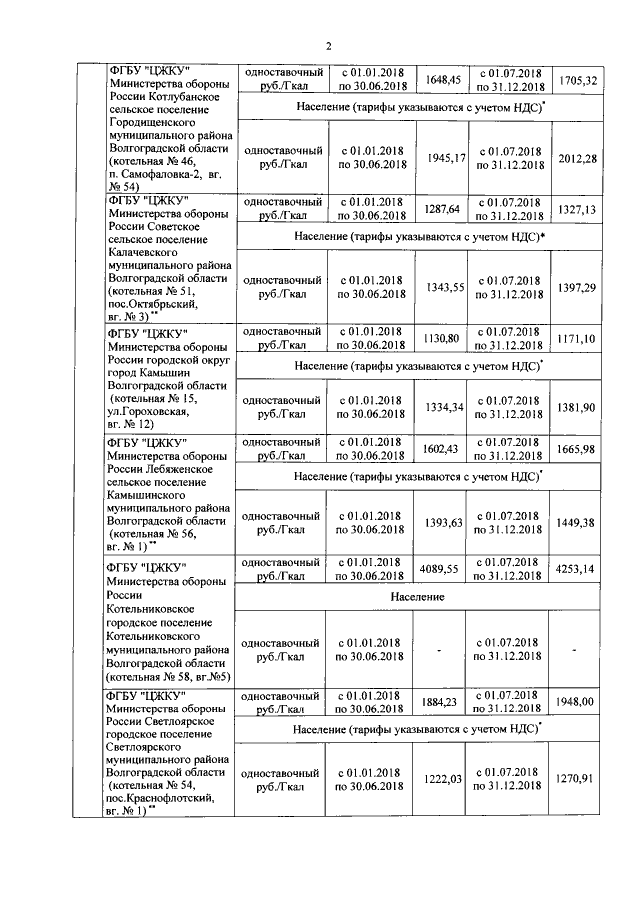 2

| | | | | | | |
|---|---|---|---|---|---|---|
| | ФГБУ "ЦЖКУ" Министерства обороны России Котлубанское сельское поселение Городищенского муниципального района Волгоградской области (котельная № 46, п. Самофаловка-2, вг. № 54) | одноставочный руб./Гкал | с 01.01.2018 по 30.06.2018 | 1648,45 | с 01.07.2018 по 31.12.2018 | 1705,32 |
| | | Население (тарифы указываются с учетом НДС)* | | | | |
| | | одноставочный руб./Гкал | с 01.01.2018 по 30.06.2018 | 1945,17 | с 01.07.2018 по 31.12.2018 | 2012,28 |
| | ФГБУ "ЦЖКУ" Министерства обороны России Советское сельское поселение Калачевского муниципального района Волгоградской области (котельная № 51, пос.Октябрьский, вг. № 3)** | одноставочный руб./Гкал | с 01.01.2018 по 30.06.2018 | 1287,64 | с 01.07.2018 по 31.12.2018 | 1327,13 |
| | | Население (тарифы указываются с учетом НДС)* | | | | |
| | | одноставочный руб./Гкал | с 01.01.2018 по 30.06.2018 | 1343,55 | с 01.07.2018 по 31.12.2018 | 1397,29 |
| | ФГБУ "ЦЖКУ" Министерства обороны России городской округ город Камышин Волгоградской области (котельная № 15, ул.Гороховская, вг. № 12) | одноставочный руб./Гкал | с 01.01.2018 по 30.06.2018 | 1130,80 | с 01.07.2018 по 31.12.2018 | 1171,10 |
| | | Население (тарифы указываются с учетом НДС)* | | | | |
| | | одноставочный руб./Гкал | с 01.01.2018 по 30.06.2018 | 1334,34 | с 01.07.2018 по 31.12.2018 | 1381,90 |
| | ФГБУ "ЦЖКУ" Министерства обороны России Лебяженское сельское поселение Камышинского муниципального района Волгоградской области (котельная № 56, вг. № 1)** | одноставочный руб./Гкал | с 01.01.2018 по 30.06.2018 | 1602,43 | с 01.07.2018 по 31.12.2018 | 1665,98 |
| | | Население (тарифы указываются с учетом НДС)* | | | | |
| | | одноставочный руб./Гкал | с 01.01.2018 по 30.06.2018 | 1393,63 | с 01.07.2018 по 31.12.2018 | 1449,38 |
| | ФГБУ "ЦЖКУ" Министерства обороны России Котельниковское городское поселение Котельниковского муниципального района Волгоградской области (котельная № 58, вг.№5) | одноставочный руб./Гкал | с 01.01.2018 по 30.06.2018 | 4089,55 | с 01.07.2018 по 31.12.2018 | 4253,14 |
| | | Население | | | | |
| | | одноставочный руб./Гкал | с 01.01.2018 по 30.06.2018 | - | с 01.07.2018 по 31.12.2018 | - |
| | ФГБУ "ЦЖКУ" Министерства обороны России Светлоярское городское поселение Светлоярского муниципального района Волгоградской области (котельная № 54, пос.Краснофлотский, вг. № 1)** | одноставочный руб./Гкал | с 01.01.2018 по 30.06.2018 | 1884,23 | с 01.07.2018 по 31.12.2018 | 1948,00 |
| | | Население (тарифы указываются с учетом НДС)* | | | | |
| | | одноставочный руб./Гкал | с 01.01.2018 по 30.06.2018 | 1222,03 | с 01.07.2018 по 31.12.2018 | 1270,91 |